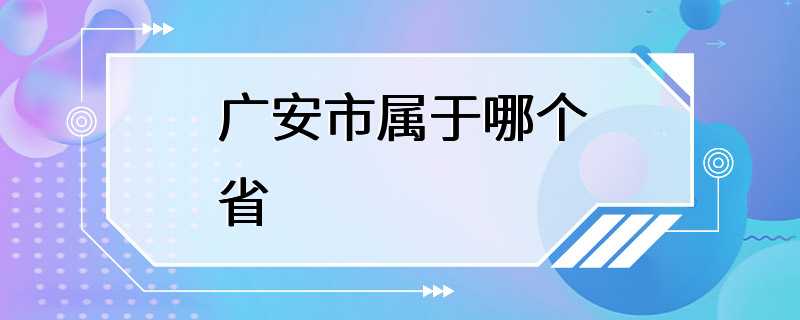 广安市属于哪个省